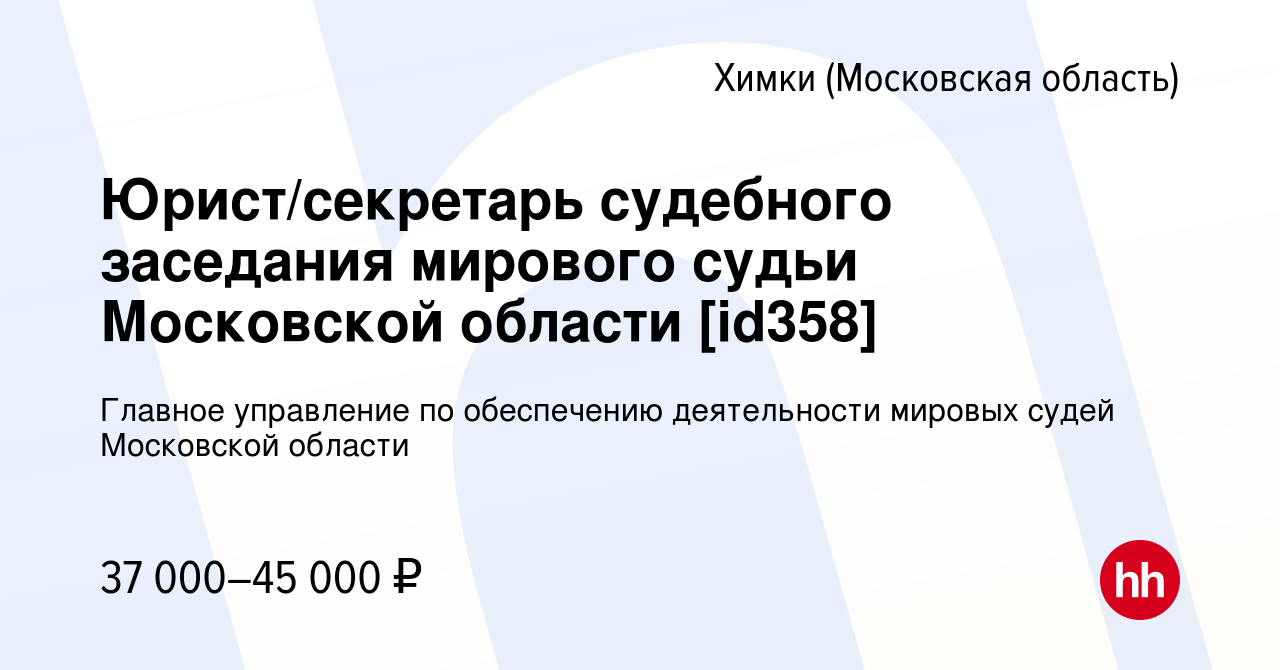 Химки (Московская область)

Юрист/секретарь судебного заседания мирового судьи Московской области [id358]

Главное управление по обеспечению деятельности мировых судей Московской области

37 000–45 000 ₽

hh